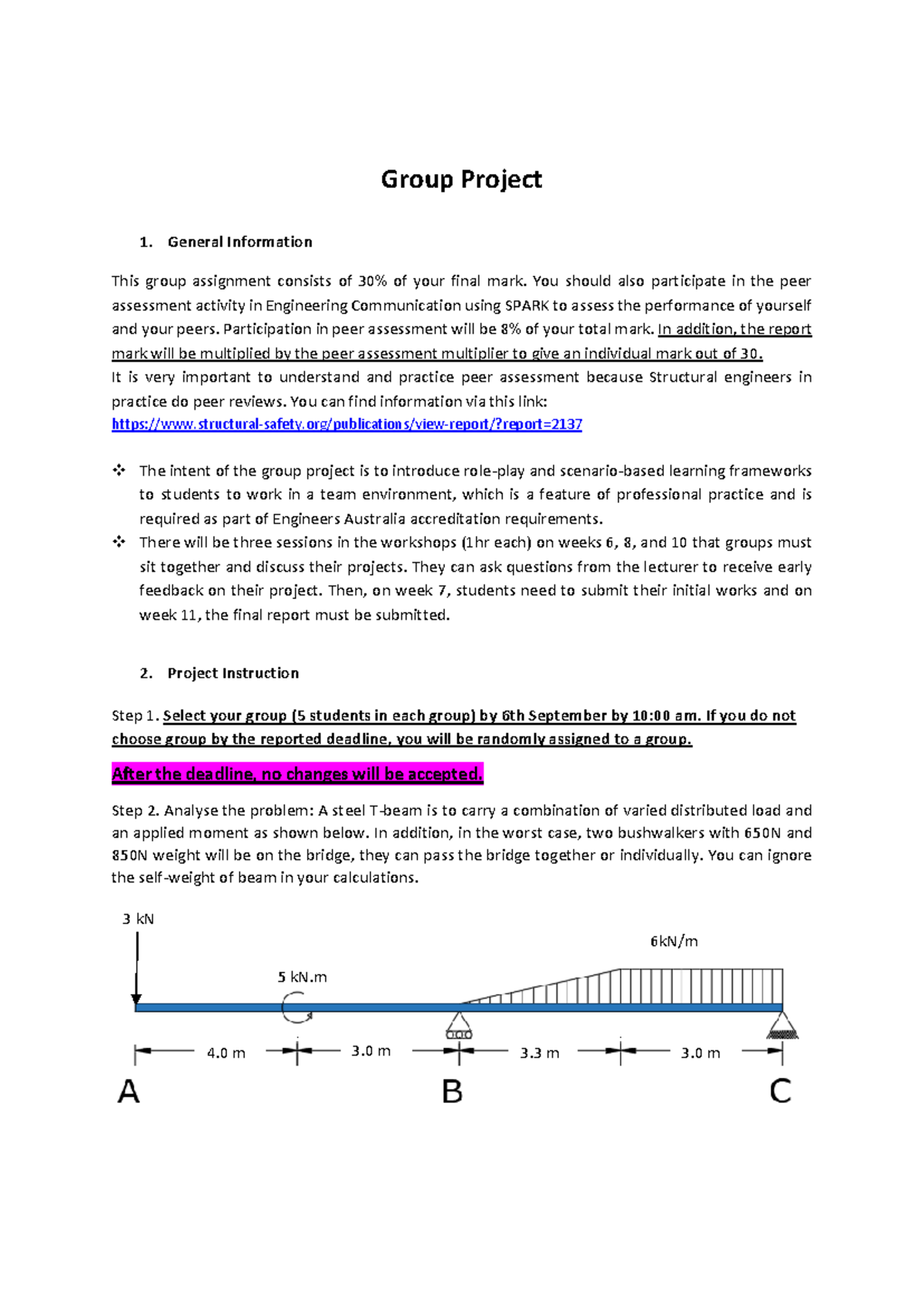 Group Project

1. General Information

This group assignment consists of 30% of your final mark. You should also participate in the peer assessment activity in Engineering Communication using SPARK to assess the performance of yourself and your peers. Participation in peer assessment will be 8% of your total mark. In addition, the report mark will be multiplied by the peer assessment multiplier to give an individual mark out of 30.
It is very important to understand and practice peer assessment because Structural engineers in practice do peer reviews. You can find information via this link:
https://www.structural-safety.org/publications/view-report/?report=2137

❖ The intent of the group project is to introduce role-play and scenario-based learning frameworks to students to work in a team environment, which is a feature of professional practice and is required as part of Engineers Australia accreditation requirements.
❖ There will be three sessions in the workshops (1hr each) on weeks 6, 8, and 10 that groups must sit together and discuss their projects. They can ask questions from the lecturer to receive early feedback on their project. Then, on week 7, students need to submit their initial works and on week 11, the final report must be submitted.

2. Project Instruction

Step 1. Select your group (5 students in each group) by 6th September by 10:00 am. If you do not choose group by the reported deadline, you will be randomly assigned to a group.

After the deadline, no changes will be accepted.

Step 2. Analyse the problem: A steel T-beam is to carry a combination of varied distributed load and an applied moment as shown below. In addition, in the worst case, two bushwalkers with 650N and 850N weight will be on the bridge, they can pass the bridge together or individually. You can ignore the self-weight of beam in your calculations.

3 kN
6kN/m
5 kN.m
4.0 m
3.0 m
3.3 m
3.0 m
A
B
C